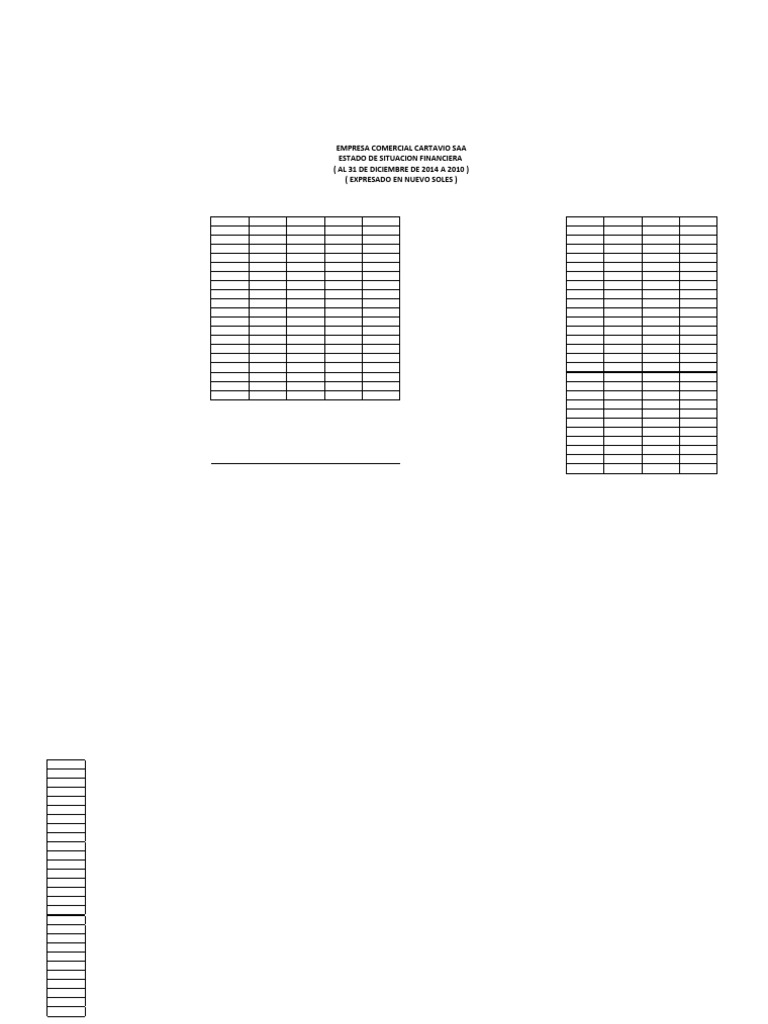 EMPRESA COMERCIAL CARTAVIO SAA
ESTADO DE SITUACION FINANCIERA
( AL 31 DE DICIEMBRE DE 2014 A 2010 )
( EXPRESADO EN NUEVO SOLES )